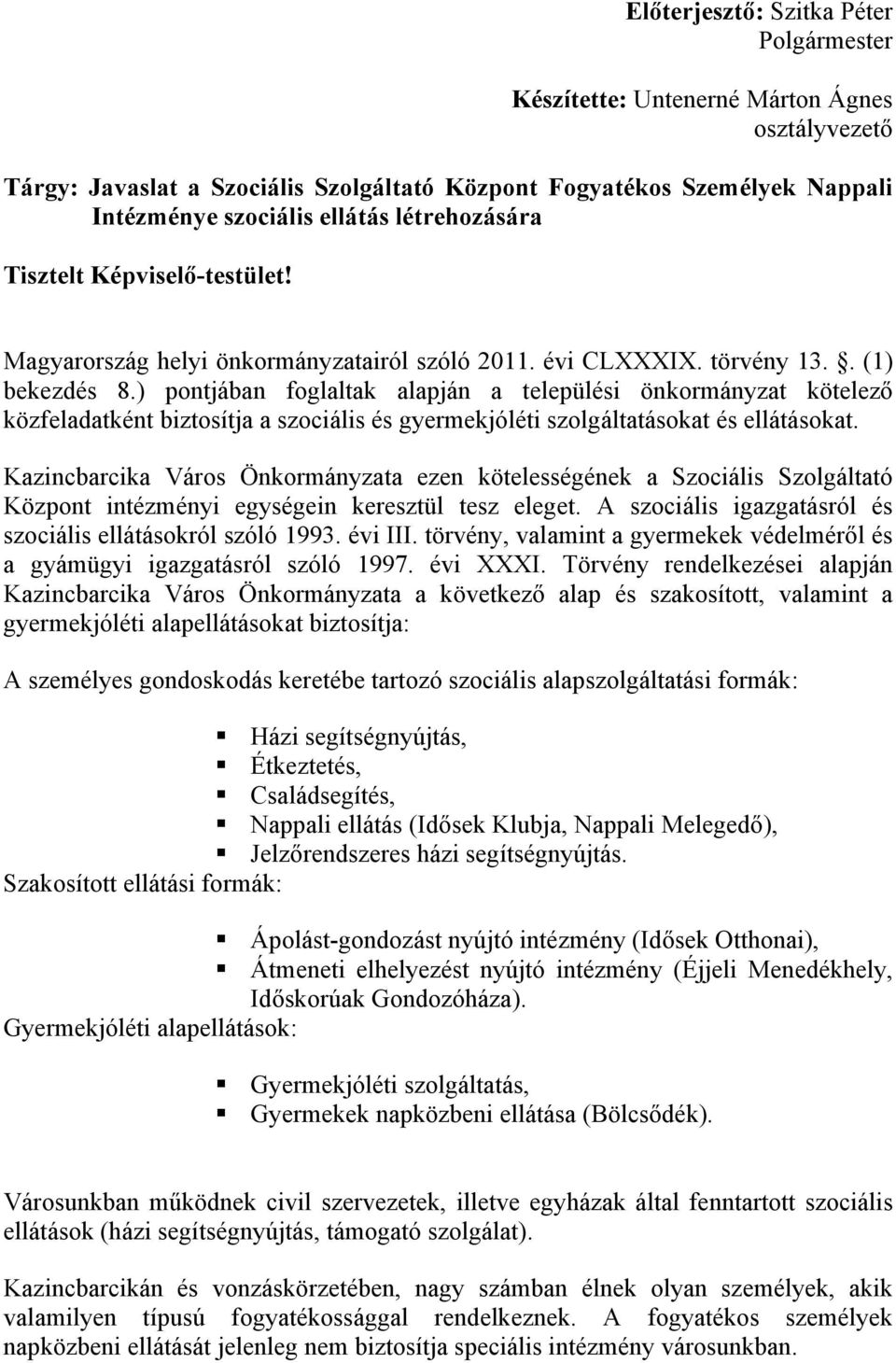 Előterjesztő: Szitka Péter
Polgármester

Készítette: Untenerné Márton Ágnes
osztályvezető

Tárgy: Javaslat a Szociális Szolgáltató Központ Fogyatékos Személyek Nappali Intézménye szociális ellátás létrehozására

Tisztelt Képviselő-testület!

Magyarország helyi önkormányzatairól szóló 2011. évi CLXXXIX. törvény 13. . (1) bekezdés 8.) pontjában foglaltak alapján a települési önkormányzat kötelező közfeladatként biztosítja a szociális és gyermekjóléti szolgáltatásokat és ellátásokat.

Kazincbarcika Város Önkormányzata ezen kötelességének a Szociális Szolgáltató Központ intézményi egységein keresztül tesz eleget. A szociális igazgatásról és szociális ellátásokról szóló 1993. évi III. törvény, valamint a gyermekek védelméről és a gyámügyi igazgatásról szóló 1997. évi XXXI. Törvény rendelkezései alapján Kazincbarcika Város Önkormányzata a következő alap és szakosított, valamint a gyermekjóléti alapellátásokat biztosítja:

A személyes gondoskodás keretébe tartozó szociális alapszolgáltatási formák:

Házi segítségnyújtás,
Étkeztetés,
Családsegítés,
Nappali ellátás (Idősek Klubja, Nappali Melegedő),
Jelzőrendszeres házi segítségnyújtás.

Szakosított ellátási formák:

Ápolást-gondozást nyújtó intézmény (Idősek Otthonai),
Átmeneti elhelyezést nyújtó intézmény (Éjjeli Menedékhely, Időskorúak Gondozóháza).

Gyermekjóléti alapellátások:

Gyermekjóléti szolgáltatás,
Gyermekek napközbeni ellátása (Bölcsődék).

Városunkban működnek civil szervezetek, illetve egyházak által fenntartott szociális ellátások (házi segítségnyújtás, támogató szolgálat).

Kazincbarcikán és vonzáskörzetében, nagy számban élnek olyan személyek, akik valamilyen típusú fogyatékossággal rendelkeznek. A fogyatékos személyek napközbeni ellátását jelenleg nem biztosítja speciális intézmény városunkban.